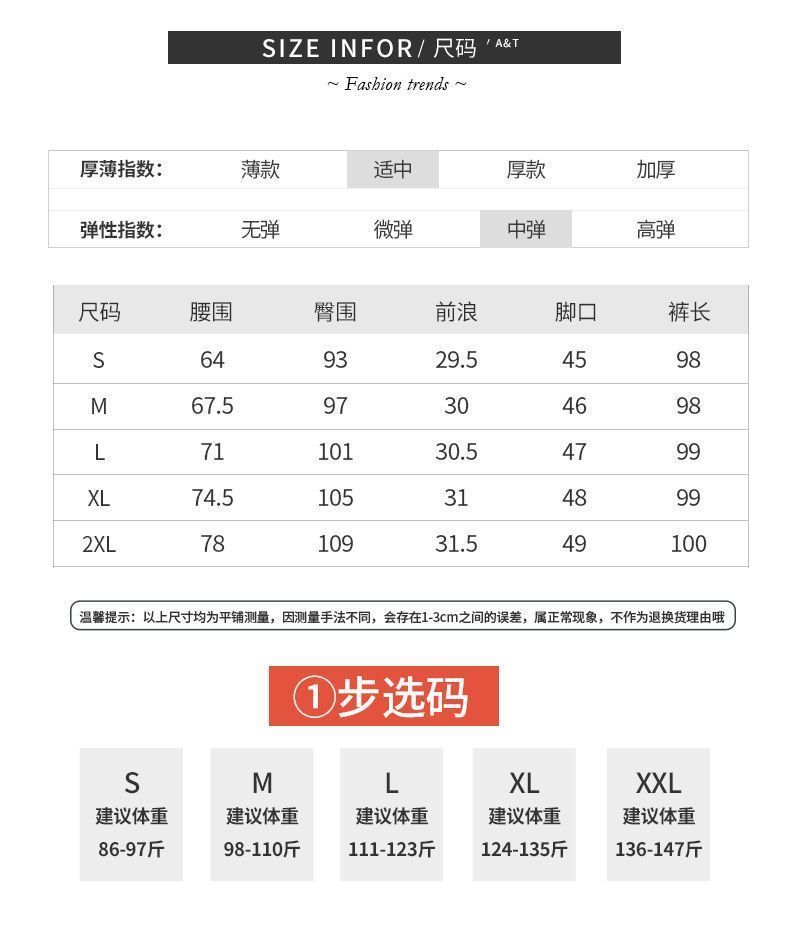 SIZE INFOR/ 尺码 ' A&T

~ Fashion trends ~

| 厚薄指数: | 薄款 | 适中 | 厚款 | 加厚 |
|---|---|---|---|---|
| 弹性指数: | 无弹 | 微弹 | 中弹 | 高弹 |

| 尺码 | 腰围 | 臀围 | 前浪 | 脚口 | 裤长 |
|---|---|---|---|---|---|
| S | 64 | 93 | 29.5 | 45 | 98 |
| M | 67.5 | 97 | 30 | 46 | 98 |
| L | 71 | 101 | 30.5 | 47 | 99 |
| XL | 74.5 | 105 | 31 | 48 | 99 |
| 2XL | 78 | 109 | 31.5 | 49 | 100 |

温馨提示：以上尺寸均为平铺测量，因测量手法不同，会存在1-3cm之间的误差，属正常现象，不作为退换货理由哦

①步选码

S
建议体重
86-97斤

M
建议体重
98-110斤

L
建议体重
111-123斤

XL
建议体重
124-135斤

XXL
建议体重
136-147斤